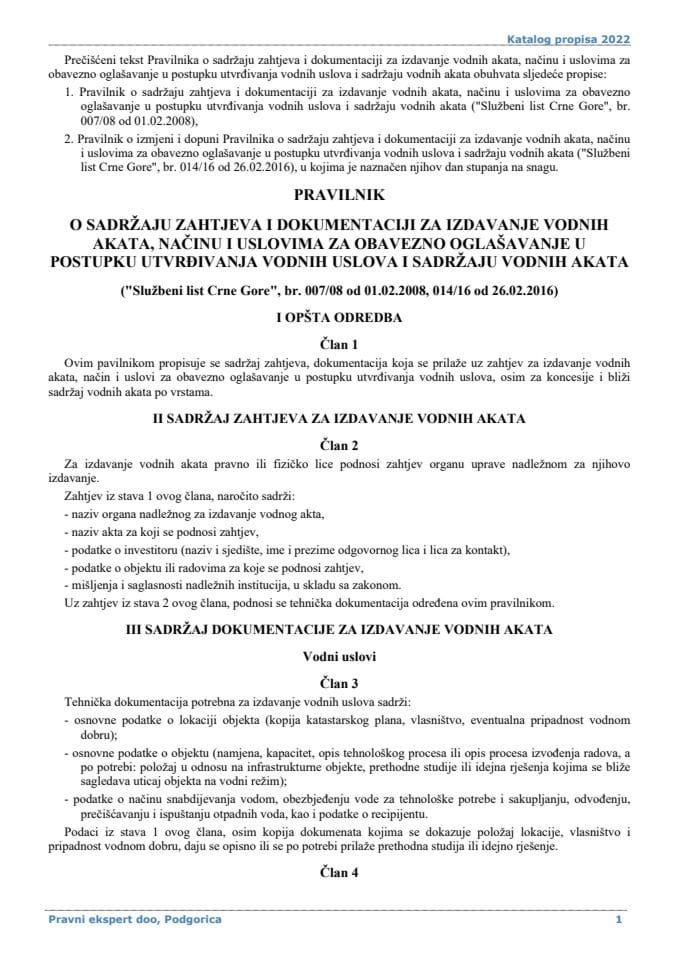 Katalog propisa 2022

Prečišćeni tekst Pravilnika o sadržaju zahtjeva i dokumentaciji za izdavanje vodnih akata, načinu i uslovima za obavezno oglašavanje u postupku utvrđivanja vodnih uslova i sadržaju vodnih akata obuhvata sljedeće propise:

1. Pravilnik o sadržaju zahtjeva i dokumentaciji za izdavanje vodnih akata, načinu i uslovima za obavezno oglašavanje u postupku utvrđivanja vodnih uslova i sadržaju vodnih akata ("Službeni list Crne Gore", br. 007/08 od 01.02.2008),

2. Pravilnik o izmjeni i dopuni Pravilnika o sadržaju zahtjeva i dokumentaciji za izdavanje vodnih akata, načinu i uslovima za obavezno oglašavanje u postupku utvrđivanja vodnih uslova i sadržaju vodnih akata ("Službeni list Crne Gore", br. 014/16 od 26.02.2016), u kojima je naznačen njihov dan stupanja na snagu.

PRAVILNIK

O SADRŽAJU ZAHTJEVA I DOKUMENTACIJI ZA IZDAVANJE VODNIH AKATA, NAČINU I USLOVIMA ZA OBAVEZNO OGLAŠAVANJE U POSTUPKU UTVRĐIVANJA VODNIH USLOVA I SADRŽAJU VODNIH AKATA

("Službeni list Crne Gore", br. 007/08 od 01.02.2008, 014/16 od 26.02.2016)

I OPŠTA ODREDBA

Član 1

Ovim pavilnikom propisuje se sadržaj zahtjeva, dokumentacija koja se prilaže uz zahtjev za izdavanje vodnih akata, način i uslovi za obavezno oglašavanje u postupku utvrđivanja vodnih uslova, osim za koncesije i bliži sadržaj vodnih akata po vrstama.

II SADRŽAJ ZAHTJEVA ZA IZDAVANJE VODNIH AKATA

Član 2

Za izdavanje vodnih akata pravno ili fizičko lice podnosi zahtjev organu uprave nadležnom za njihovo izdavanje.

Zahtjev iz stava 1 ovog člana, naročito sadrži:
- naziv organa nadležnog za izdavanje vodnog akta,
- naziv akta za koji se podnosi zahtjev,
- podatke o investitoru (naziv i sjedište, ime i prezime odgovornog lica i lica za kontakt),
- podatke o objektu ili radovima za koje se podnosi zahtjev,
- mišljenja i saglasnosti nadležnih institucija, u skladu sa zakonom.

Uz zahtjev iz stava 2 ovog člana, podnosi se tehnička dokumentacija određena ovim pravilnikom.

III SADRŽAJ DOKUMENTACIJE ZA IZDAVANJE VODNIH AKATA

Vodni uslovi

Član 3

Tehnička dokumentacija potrebna za izdavanje vodnih uslova sadrži:
- osnovne podatke o lokaciji objekta (kopija katastarskog plana, vlasništvo, eventualna pripadnost vodnom dobru);
- osnovne podatke o objektu (namjena, kapacitet, opis tehnološkog procesa ili opis procesa izvođenja radova, a po potrebi: položaj u odnosu na infrastrukturne objekte, prethodne studije ili idejna rješenja kojima se bliže sagledava uticaj objekta na vodni režim);
- podatke o načinu snabdijevanja vodom, obezbjeđenju vode za tehnološke potrebe i sakupljanju, odvođenju, prečišćavanju i ispuštanju otpadnih voda, kao i podatke o recipijentu.

Podaci iz stava 1 ovog člana, osim kopija dokumenata kojima se dokazuje položaj lokacije, vlasništvo i pripadnost vodnom dobru, daju se opisno ili se po potrebi prilaže prethodna studija ili idejno rješenje.

Član 4

Pravni ekspert doo, Podgorica 1